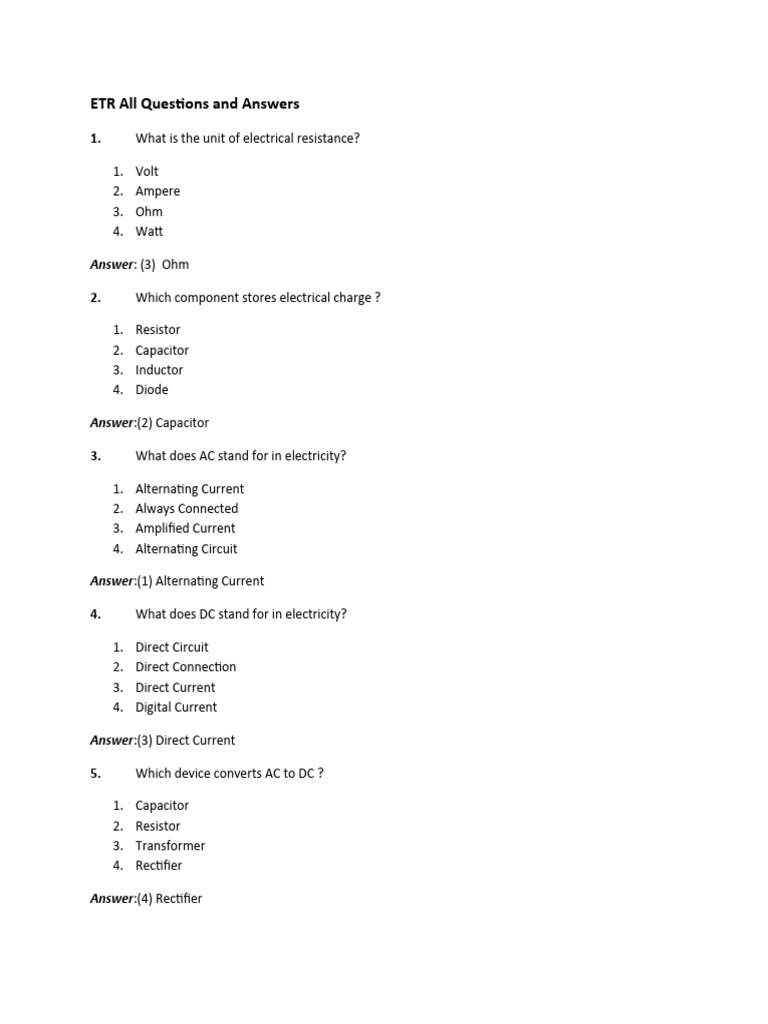 ETR All Questions and Answers

1. What is the unit of electrical resistance?

1. Volt
2. Ampere
3. Ohm
4. Watt

Answer: (3) Ohm

2. Which component stores electrical charge ?

1. Resistor
2. Capacitor
3. Inductor
4. Diode

Answer:(2) Capacitor

3. What does AC stand for in electricity?

1. Alternating Current
2. Always Connected
3. Amplified Current
4. Alternating Circuit

Answer:(1) Alternating Current

4. What does DC stand for in electricity?

1. Direct Circuit
2. Direct Connection
3. Direct Current
4. Digital Current

Answer:(3) Direct Current

5. Which device converts AC to DC ?

1. Capacitor
2. Resistor
3. Transformer
4. Rectifier

Answer:(4) Rectifier